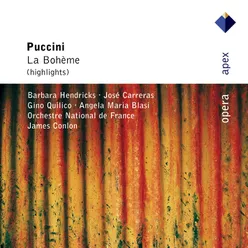 Puccini
La Bohème
(highlights)

apex

Barbara Hendricks · José Carreras
Gino Quilico · Angela Maria Blasi
Orchestre National de France
James Conlon

opera